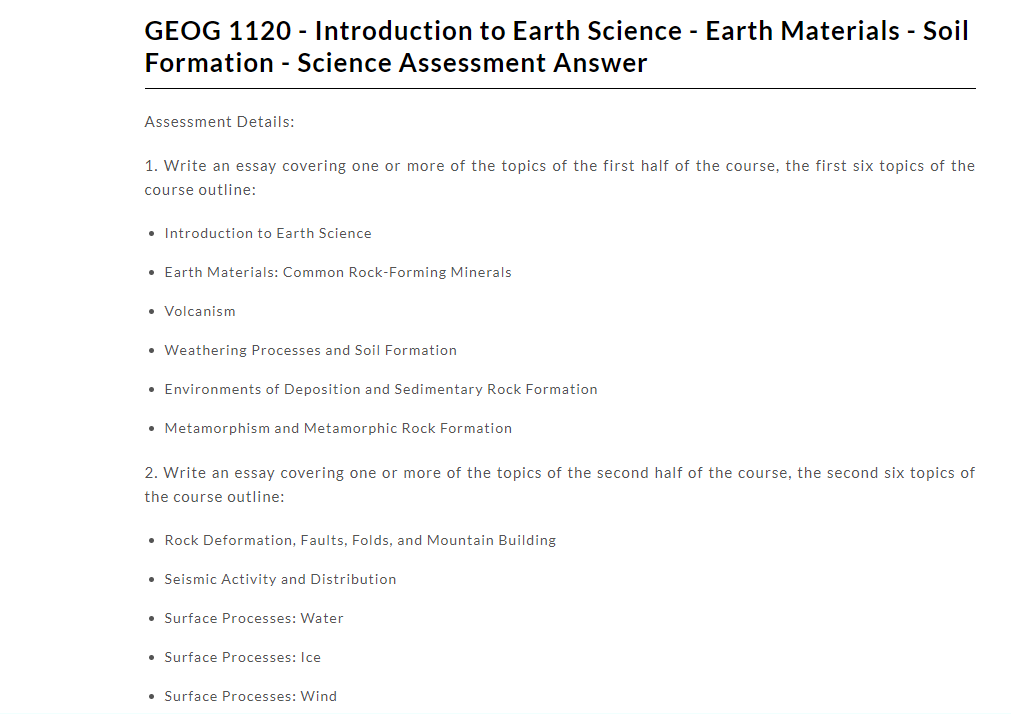 GEOG 1120 - Introduction to Earth Science - Earth Materials - Soil Formation - Science Assessment Answer

Assessment Details:

1. Write an essay covering one or more of the topics of the first half of the course, the first six topics of the course outline:

• Introduction to Earth Science

• Earth Materials: Common Rock-Forming Minerals

• Volcanism

• Weathering Processes and Soil Formation

• Environments of Deposition and Sedimentary Rock Formation

• Metamorphism and Metamorphic Rock Formation

2. Write an essay covering one or more of the topics of the second half of the course, the second six topics of the course outline:

• Rock Deformation, Faults, Folds, and Mountain Building

• Seismic Activity and Distribution

• Surface Processes: Water

• Surface Processes: Ice

• Surface Processes: Wind